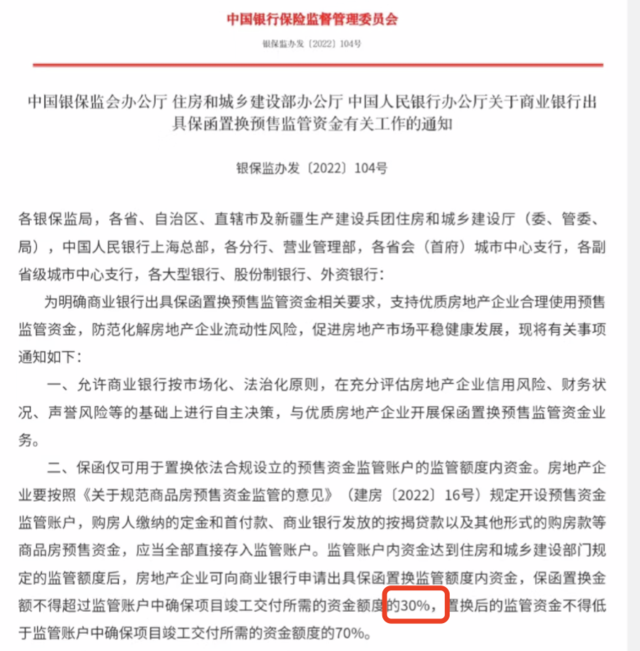 中国银行保险监督管理委员会

银保监办发〔2022〕104号

中国银保监会办公厅 住房和城乡建设部办公厅 中国人民银行办公厅关于商业银行出具保函置换预售监管资金有关工作的通知

银保监办发〔2022〕104号

各银保监局，各省、自治区、直辖市及新疆生产建设兵团住房和城乡建设厅（委、管委、局），中国人民银行上海总部，各分行、营业管理部，各省会（首府）城市中心支行，各副省级城市中心支行，各大型银行、股份制银行、外资银行：

为明确商业银行出具保函置换预售监管资金相关要求，支持优质房地产企业合理使用预售监管资金，防范化解房地产企业流动性风险，促进房地产市场平稳健康发展，现将有关事项通知如下：

一、允许商业银行按市场化、法治化原则，在充分评估房地产企业信用风险、财务状况、声誉风险等的基础上进行自主决策，与优质房地产企业开展保函置换预售监管资金业务。

二、保函仅可用于置换依法合规设立的预售资金监管账户的监管额度内资金。房地产企业要按照《关于规范商品房预售资金监管的意见》（建房〔2022〕16号）规定开设预售资金监管账户，购房人缴纳的定金和首付款、商业银行发放的按揭贷款以及其他形式的购房款等商品房预售资金，应当全部直接存入监管账户。监管账户内资金达到住房和城乡建设部门规定的监管额度后，房地产企业可向商业银行申请出具保函置换监管额度内资金，保函置换金额不得超过监管账户中确保项目竣工交付所需的资金额度的30%，置换后的监管资金不得低于监管账户中确保项目竣工交付所需的资金额度的70%。